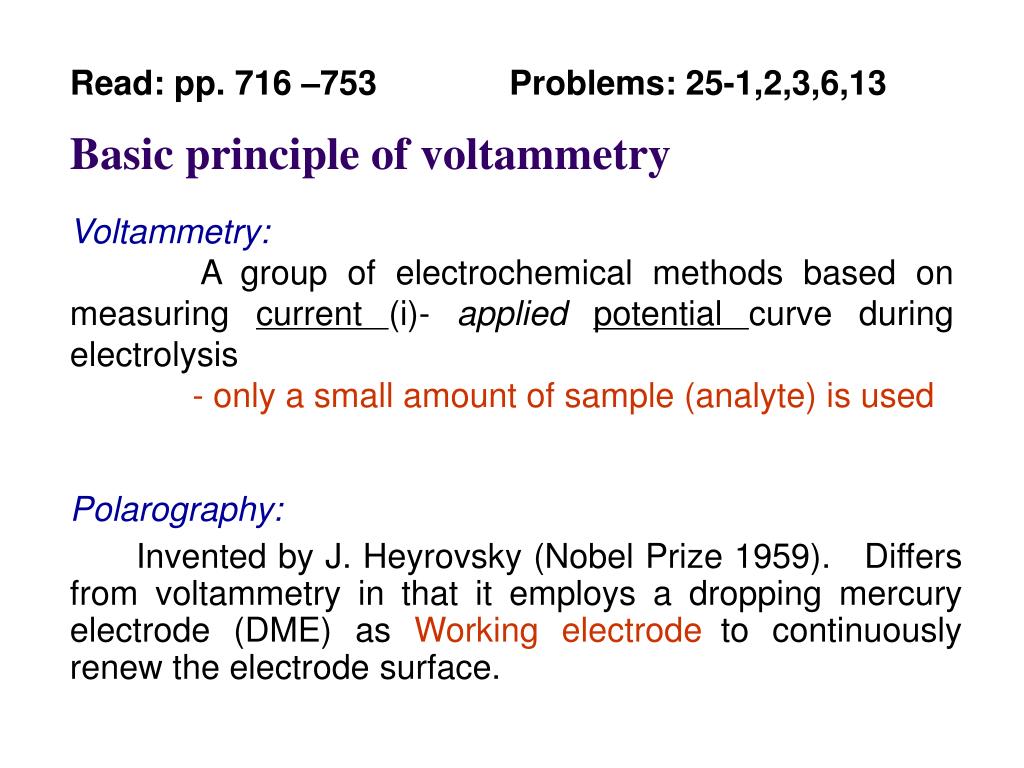 Read: pp. 716 –753 Problems: 25-1,2,3,6,13

Basic principle of voltammetry

Voltammetry:

A group of electrochemical methods based on measuring current (i)- applied potential curve during electrolysis

- only a small amount of sample (analyte) is used

Polarography:

Invented by J. Heyrovsky (Nobel Prize 1959). Differs from voltammetry in that it employs a dropping mercury electrode (DME) as Working electrode to continuously renew the electrode surface.